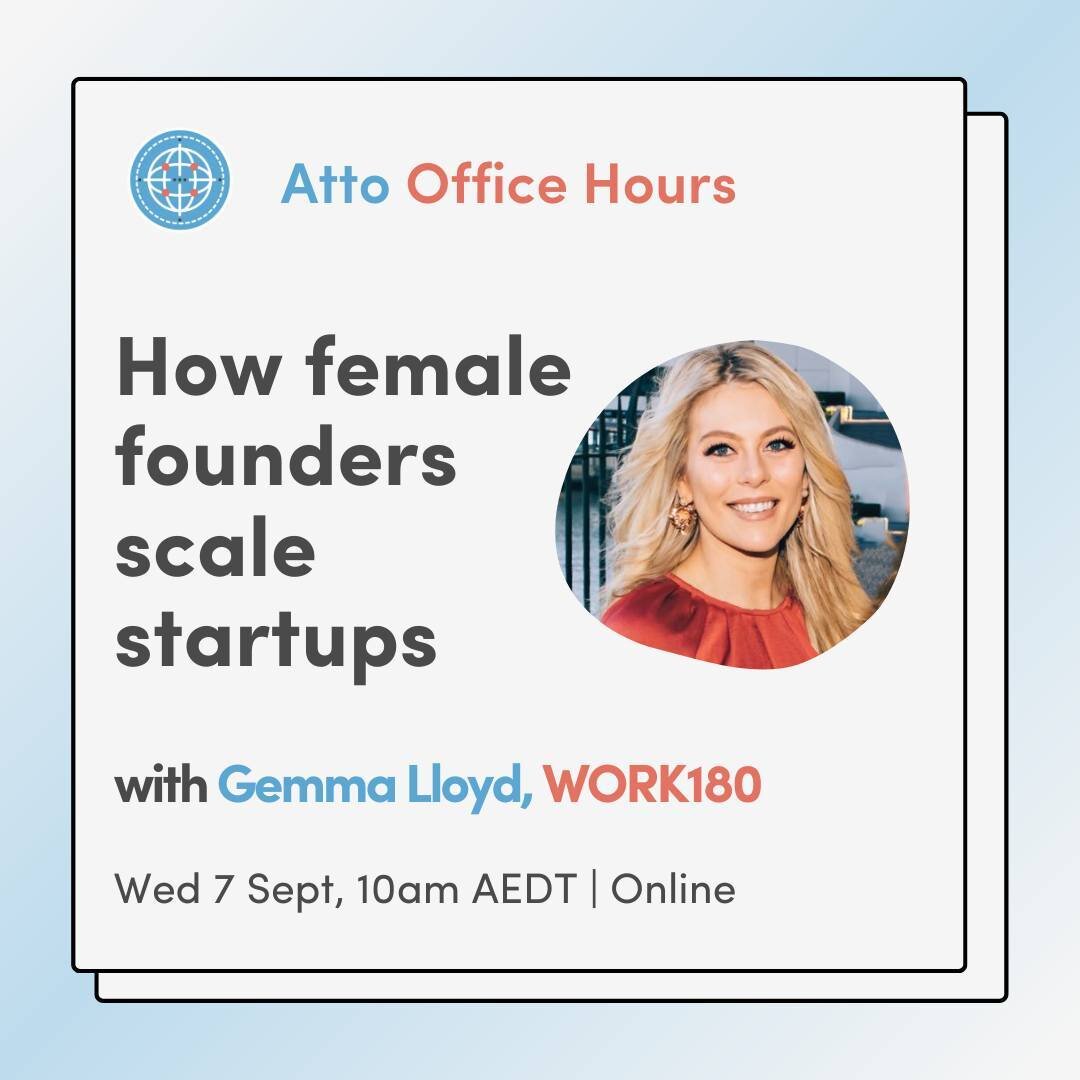 Atto Office Hours

How female founders scale startups

with Gemma Lloyd, WORK180

Wed 7 Sept, 10am AEDT | Online